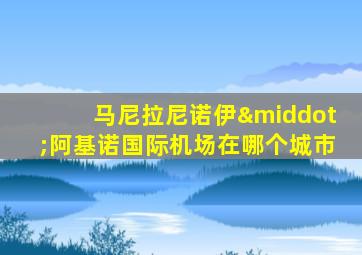 马尼拉尼诺伊&middot;阿基诺国际机场在哪个城市